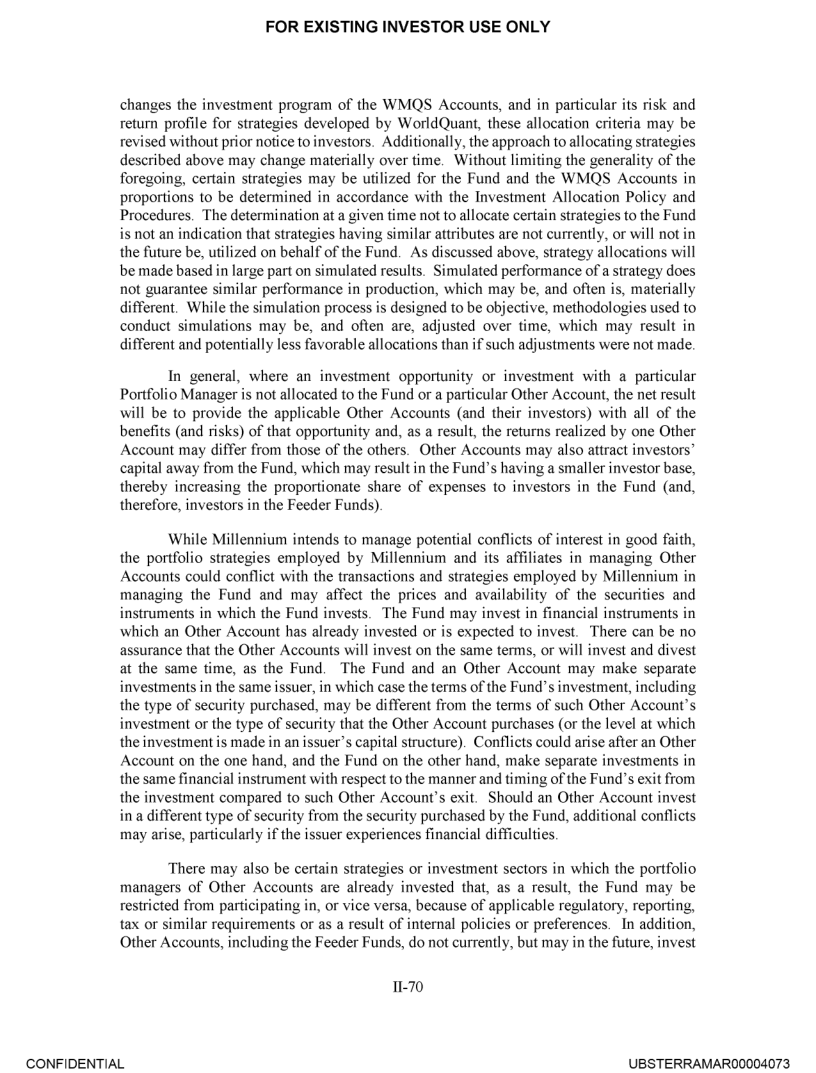 FOR EXISTING INVESTOR USE ONLY

changes the investment program of the WMQS Accounts, and in particular its risk and return profile for strategies developed by WorldQuant, these allocation criteria may be revised without prior notice to investors. Additionally, the approach to allocating strategies described above may change materially over time. Without limiting the generality of the foregoing, certain strategies may be utilized for the Fund and the WMQS Accounts in proportions to be determined in accordance with the Investment Allocation Policy and Procedures. The determination at a given time not to allocate certain strategies to the Fund is not an indication that strategies having similar attributes are not currently, or will not in the future be, utilized on behalf of the Fund. As discussed above, strategy allocations will be made based in large part on simulated results. Simulated performance of a strategy does not guarantee similar performance in production, which may be, and often is, materially different. While the simulation process is designed to be objective, methodologies used to conduct simulations may be, and often are, adjusted over time, which may result in different and potentially less favorable allocations than if such adjustments were not made.

In general, where an investment opportunity or investment with a particular Portfolio Manager is not allocated to the Fund or a particular Other Account, the net result will be to provide the applicable Other Accounts (and their investors) with all of the benefits (and risks) of that opportunity and, as a result, the returns realized by one Other Account may differ from those of the others. Other Accounts may also attract investors' capital away from the Fund, which may result in the Fund's having a smaller investor base, thereby increasing the proportionate share of expenses to investors in the Fund (and, therefore, investors in the Feeder Funds).

While Millennium intends to manage potential conflicts of interest in good faith, the portfolio strategies employed by Millennium and its affiliates in managing Other Accounts could conflict with the transactions and strategies employed by Millennium in managing the Fund and may affect the prices and availability of the securities and instruments in which the Fund invests. The Fund may invest in financial instruments in which an Other Account has already invested or is expected to invest. There can be no assurance that the Other Accounts will invest on the same terms, or will invest and divest at the same time, as the Fund. The Fund and an Other Account may make separate investments in the same issuer, in which case the terms of the Fund's investment, including the type of security purchased, may be different from the terms of such Other Account's investment or the type of security that the Other Account purchases (or the level at which the investment is made in an issuer's capital structure). Conflicts could arise after an Other Account on the one hand, and the Fund on the other hand, make separate investments in the same financial instrument with respect to the manner and timing of the Fund's exit from the investment compared to such Other Account's exit. Should an Other Account invest in a different type of security from the security purchased by the Fund, additional conflicts may arise, particularly if the issuer experiences financial difficulties.

There may also be certain strategies or investment sectors in which the portfolio managers of Other Accounts are already invested that, as a result, the Fund may be restricted from participating in, or vice versa, because of applicable regulatory, reporting, tax or similar requirements or as a result of internal policies or preferences. In addition, Other Accounts, including the Feeder Funds, do not currently, but may in the future, invest

II-70

CONFIDENTIAL

UBSTERRAMAR00004073